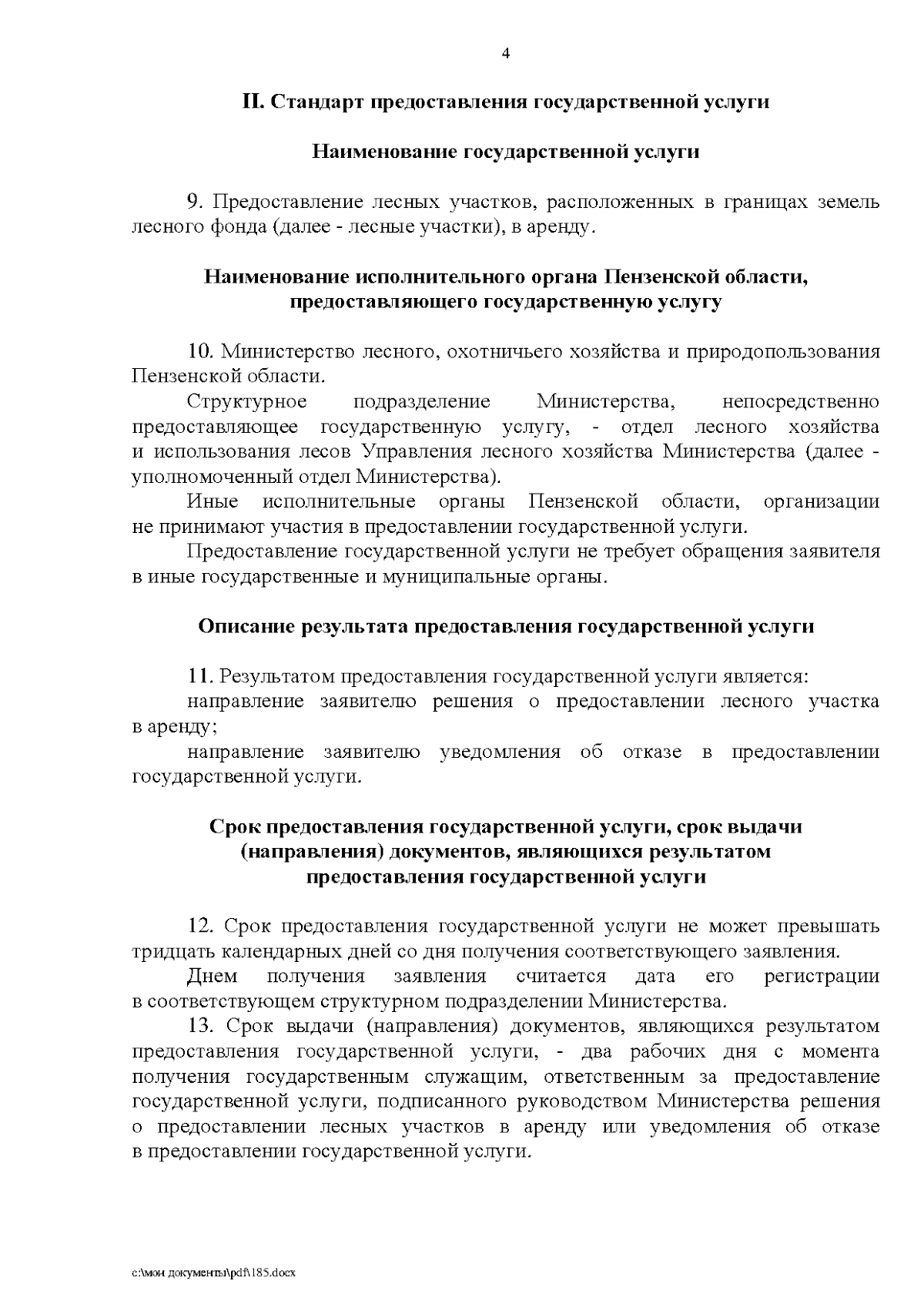 4

II. Стандарт предоставления государственной услуги

Наименование государственной услуги

9. Предоставление лесных участков, расположенных в границах земель лесного фонда (далее - лесные участки), в аренду.

Наименование исполнительного органа Пензенской области, предоставляющего государственную услугу

10. Министерство лесного, охотничьего хозяйства и природопользования Пензенской области.

Структурное подразделение Министерства, непосредственно предоставляющее государственную услугу, - отдел лесного хозяйства и использования лесов Управления лесного хозяйства Министерства (далее - уполномоченный отдел Министерства).

Иные исполнительные органы Пензенской области, организации не принимают участия в предоставлении государственной услуги.

Предоставление государственной услуги не требует обращения заявителя в иные государственные и муниципальные органы.

Описание результата предоставления государственной услуги

11. Результатом предоставления государственной услуги является:

направление заявителю решения о предоставлении лесного участка в аренду;

направление заявителю уведомления об отказе в предоставлении государственной услуги.

Срок предоставления государственной услуги, срок выдачи (направления) документов, являющихся результатом предоставления государственной услуги

12. Срок предоставления государственной услуги не может превышать тридцать календарных дней со дня получения соответствующего заявления.

Днем получения заявления считается дата его регистрации в соответствующем структурном подразделении Министерства.

13. Срок выдачи (направления) документов, являющихся результатом предоставления государственной услуги, - два рабочих дня с момента получения государственным служащим, ответственным за предоставление государственной услуги, подписанного руководством Министерства решения о предоставлении лесных участков в аренду или уведомления об отказе в предоставлении государственной услуги.

c:\мои документы\pdf\185.docx